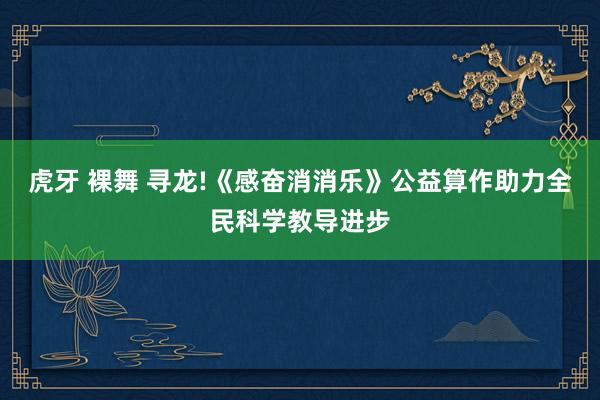 虎牙 裸舞 寻龙!《感奋消消乐》公益算作助力全民科学教导进步